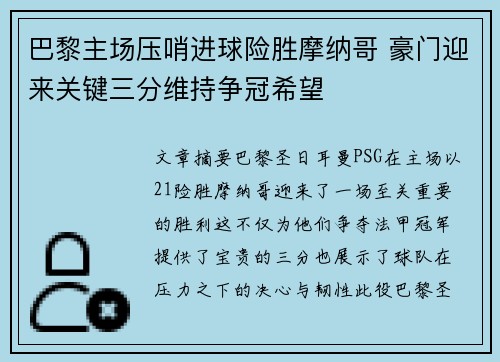 巴黎主场压哨进球险胜摩纳哥 豪门迎来关键三分维持争冠希望

文章摘要巴黎圣日耳曼PSG在主场以21险胜摩纳哥迎来了一场至关重要的胜利这不仅为他们争夺法甲冠军提供了宝贵的三分也展示了球队在压力之下的决心与韧性此役巴黎圣